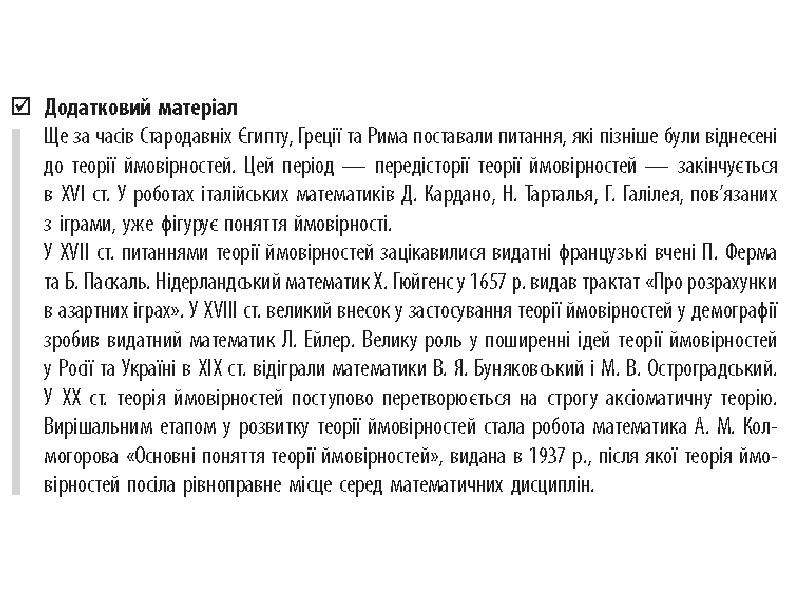 ☑ Додатковий матеріал

Ще за часів Стародавніх Єгипту, Греції та Рима поставали питання, які пізніше були віднесені до теорії ймовірностей. Цей період — передісторії теорії ймовірностей — закінчується в XVI ст. У роботах італійських математиків Д. Кардано, Н. Тарталья, Г. Галілея, пов'язаних з іграми, уже фігурує поняття ймовірності.

У XVII ст. питаннями теорії ймовірностей зацікавилися видатні французькі вчені П. Ферма та Б. Паскаль. Нідерландський математик Х. Гюйгенс у 1657 р. видав трактат «Про розрахунки в азартних іграх». У XVIII ст. великий внесок у застосування теорії ймовірностей у демографії зробив видатний математик Л. Ейлер. Велику роль у поширенні ідей теорії ймовірностей у Росії та Україні в XIX ст. відіграли математики В. Я. Буняковський і М. В. Остроградський. У XX ст. теорія ймовірностей поступово перетворюється на строгу аксіоматичну теорію. Вирішальним етапом у розвитку теорії ймовірностей стала робота математика А. М. Колмогорова «Основні поняття теорії ймовірностей», видана в 1937 р., після якої теорія ймовірностей посіла рівноправне місце серед математичних дисциплін.